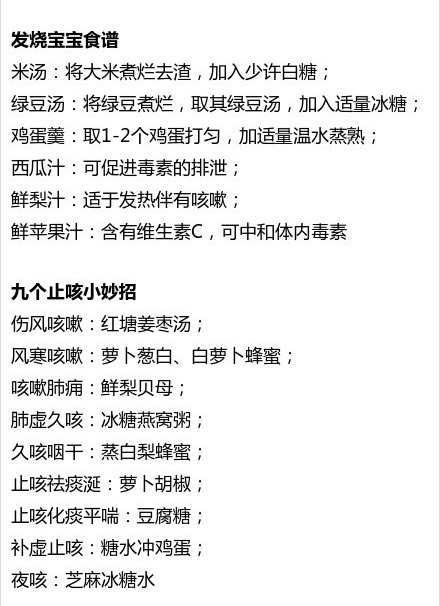 发烧宝宝食谱

米汤：将大米煮烂去渣，加入少许白糖；

绿豆汤：将绿豆煮烂，取其绿豆汤，加入适量冰糖；

鸡蛋羹：取1-2个鸡蛋打匀，加适量温水蒸熟；

西瓜汁：可促进毒素的排泄；

鲜梨汁：适于发热伴有咳嗽；

鲜苹果汁：含有维生素C，可中和体内毒素

九个止咳小妙招

伤风咳嗽：红塘姜枣汤；

风寒咳嗽：萝卜葱白、白萝卜蜂蜜；

咳嗽肺痈：鲜梨贝母；

肺虚久咳：冰糖燕窝粥；

久咳咽干：蒸白梨蜂蜜；

止咳祛痰涎：萝卜胡椒；

止咳化痰平喘：豆腐糖；

补虚止咳：糖水冲鸡蛋；

夜咳：芝麻冰糖水